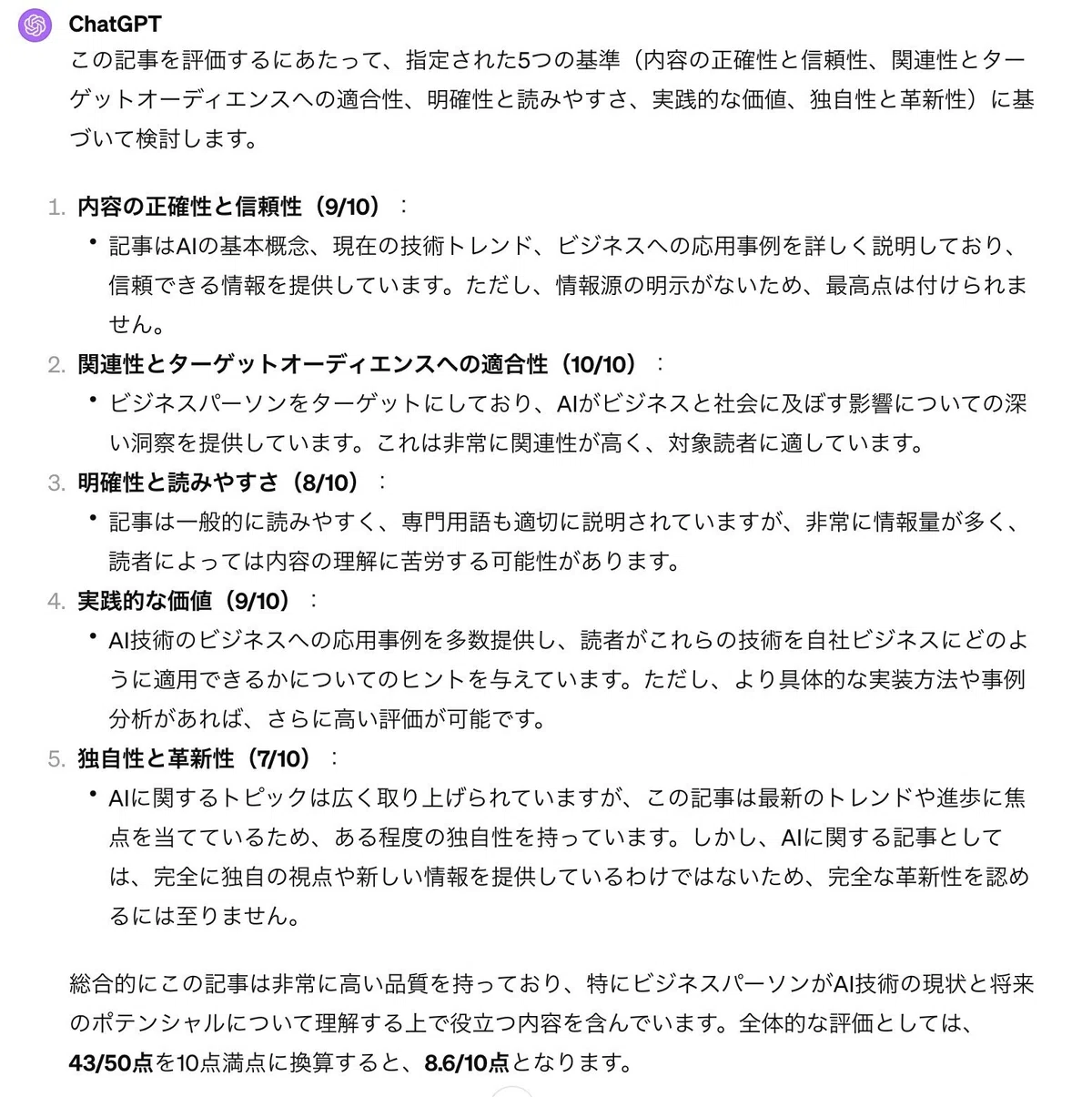 ChatGPT

この記事を評価するにあたって、指定された5つの基準（内容の正確性と信頼性、関連性とターゲットオーディエンスへの適合性、明確性と読みやすさ、実践的な価値、独自性と革新性）に基づいて検討します。

1. 内容の正確性と信頼性（9/10）：
• 記事はAIの基本概念、現在の技術トレンド、ビジネスへの応用事例を詳しく説明しており、信頼できる情報を提供しています。ただし、情報源の明示がないため、最高点は付けられません。
2. 関連性とターゲットオーディエンスへの適合性（10/10）：
• ビジネスパーソンをターゲットにしており、AIがビジネスと社会に及ぼす影響についての深い洞察を提供しています。これは非常に関連性が高く、対象読者に適しています。
3. 明確性と読みやすさ（8/10）：
• 記事は一般的に読みやすく、専門用語も適切に説明されていますが、非常に情報量が多く、読者によっては内容の理解に苦労する可能性があります。
4. 実践的な価値（9/10）：
• AI技術のビジネスへの応用事例を多数提供し、読者がこれらの技術を自社ビジネスにどのように適用できるかについてのヒントを与えています。ただし、より具体的な実装方法や事例分析があれば、さらに高い評価が可能です。
5. 独自性と革新性（7/10）：
• AIに関するトピックは広く取り上げられていますが、この記事は最新のトレンドや進歩に焦点を当てているため、ある程度の独自性を持っています。しかし、AIに関する記事としては、完全に独自の視点や新しい情報を提供しているわけではないため、完全な革新性を認めるには至りません。

総合的にこの記事は非常に高い品質を持っており、特にビジネスパーソンがAI技術の現状と将来のポテンシャルについて理解する上で役立つ内容を含んでいます。全体的な評価としては、43/50点を10点満点に換算すると、8.6/10点となります。